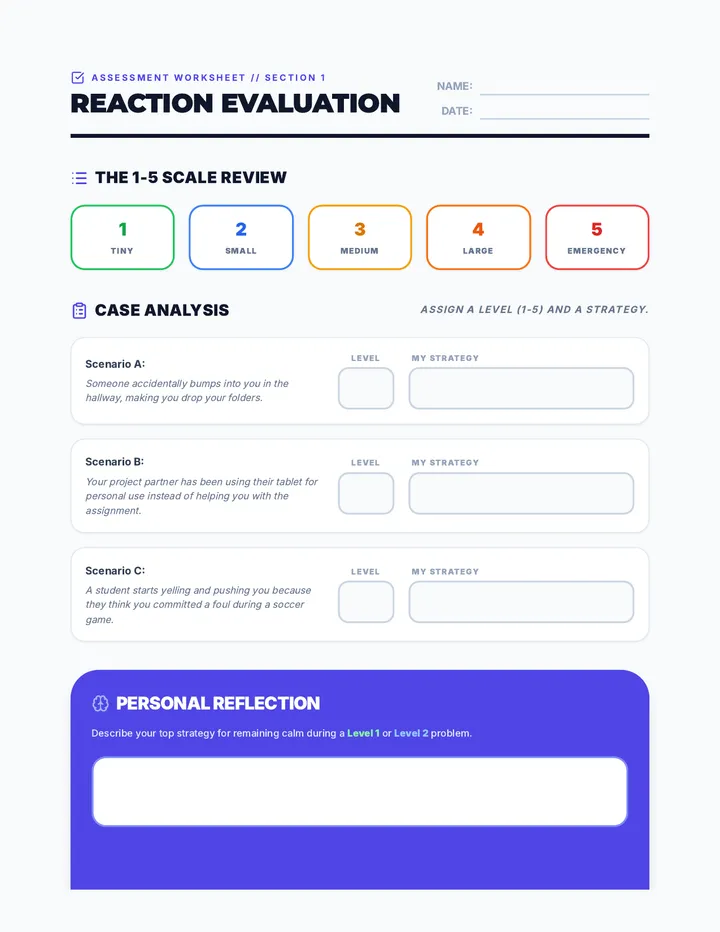 ASSESSMENT WORKSHEET // SECTION 1

REACTION EVALUATION

NAME:

DATE:

THE 1-5 SCALE REVIEW

1
TINY

2
SMALL

3
MEDIUM

4
LARGE

5
EMERGENCY

CASE ANALYSIS

ASSIGN A LEVEL (1-5) AND A STRATEGY.

Scenario A:
Someone accidentally bumps into you in the hallway, making you drop your folders.

LEVEL

MY STRATEGY

Scenario B:
Your project partner has been using their tablet for personal use instead of helping you with the assignment.

LEVEL

MY STRATEGY

Scenario C:
A student starts yelling and pushing you because they think you committed a foul during a soccer game.

LEVEL

MY STRATEGY

PERSONAL REFLECTION

Describe your top strategy for remaining calm during a Level 1 or Level 2 problem.